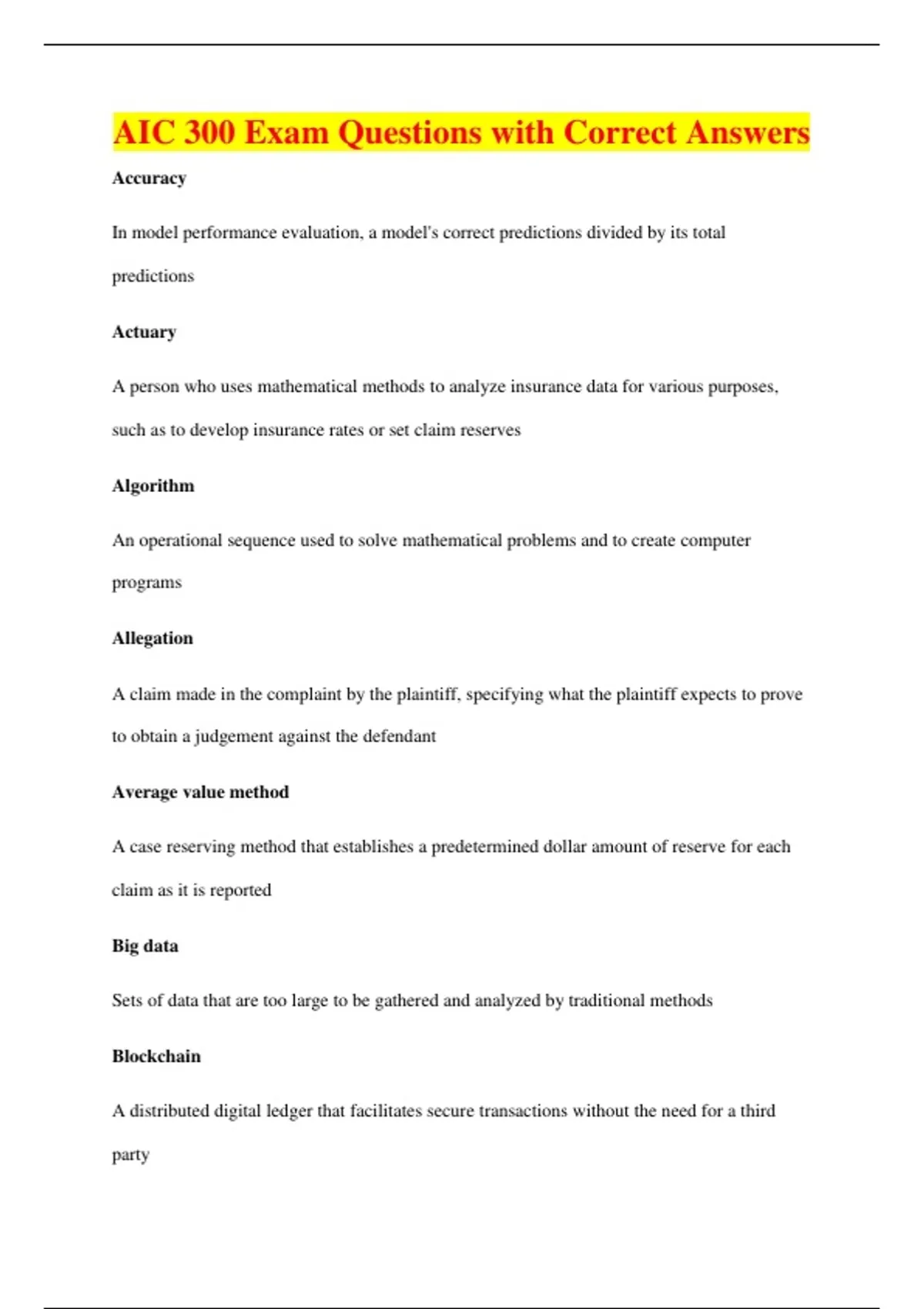 AIC 300 Exam Questions with Correct Answers

Accuracy

In model performance evaluation, a model's correct predictions divided by its total predictions

Actuary

A person who uses mathematical methods to analyze insurance data for various purposes, such as to develop insurance rates or set claim reserves

Algorithm

An operational sequence used to solve mathematical problems and to create computer programs

Allegation

A claim made in the complaint by the plaintiff, specifying what the plaintiff expects to prove to obtain a judgement against the defendant

Average value method

A case reserving method that establishes a predetermined dollar amount of reserve for each claim as it is reported

Big data

Sets of data that are too large to be gathered and analyzed by traditional methods

Blockchain

A distributed digital ledger that facilitates secure transactions without the need for a third party